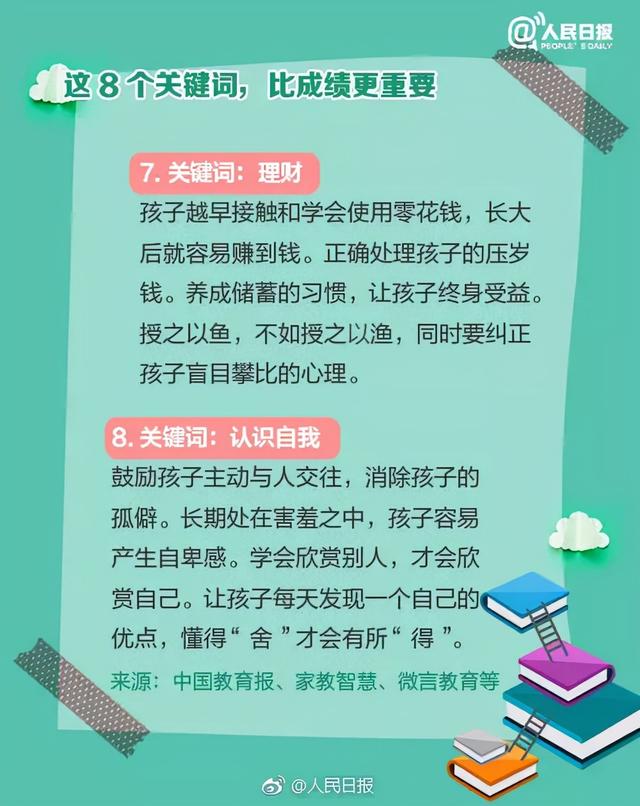 @人民日报
PEOPLE'S DAILY

这 8 个关键词，比成绩更重要

7. 关键词：理财

孩子越早接触和学会使用零花钱，长大后就容易赚到钱。正确处理孩子的压岁钱。养成储蓄的习惯，让孩子终身受益。授之以鱼，不如授之以渔，同时要纠正孩子盲目攀比的心理。

8. 关键词：认识自我

鼓励孩子主动与人交往，消除孩子的孤僻。长期处在害羞之中，孩子容易产生自卑感。学会欣赏别人，才会欣赏自己。让孩子每天发现一个自己的优点，懂得“ 舍 ”才会有所“ 得 ”。

来源：中国教育报、家教智慧、微言教育等

@人民日报